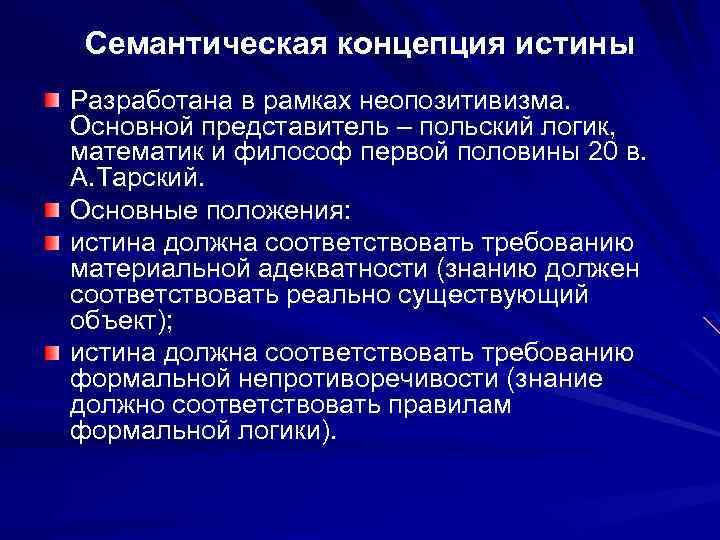 Семантическая концепция истины

Разработана в рамках неопозитивизма. Основной представитель – польский логик, математик и философ первой половины 20 в. А.Тарский.

Основные положения:

истина должна соответствовать требованию материальной адекватности (знанию должен соответствовать реально существующий объект);

истина должна соответствовать требованию формальной непротиворечивости (знание должно соответствовать правилам формальной логики).